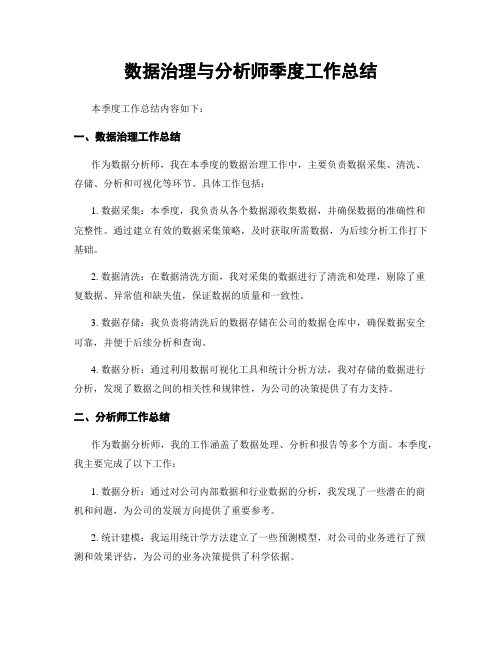 数据治理与分析师季度工作总结

本季度工作总结内容如下：

一、数据治理工作总结

作为数据分析师，我在本季度的数据治理工作中，主要负责数据采集、清洗、存储、分析和可视化等环节。具体工作包括：

1. 数据采集：本季度，我负责从各个数据源收集数据，并确保数据的准确性和完整性。通过建立有效的数据采集策略，及时获取所需数据，为后续分析工作打下基础。

2. 数据清洗：在数据清洗方面，我对采集的数据进行了清洗和处理，剔除了重复数据、异常值和缺失值，保证数据的质量和一致性。

3. 数据存储：我负责将清洗后的数据存储在公司的数据仓库中，确保数据安全可靠，并便于后续分析和查询。

4. 数据分析：通过利用数据可视化工具和统计分析方法，我对存储的数据进行分析，发现了数据之间的相关性和规律性，为公司的决策提供了有力支持。

二、分析师工作总结

作为数据分析师，我的工作涵盖了数据处理、分析和报告等多个方面。本季度，我主要完成了以下工作：

1. 数据分析：通过对公司内部数据和行业数据的分析，我发现了一些潜在的商机和问题，为公司的发展方向提供了重要参考。

2. 统计建模：我运用统计学方法建立了一些预测模型，对公司的业务进行了预测和效果评估，为公司的业务决策提供了科学依据。